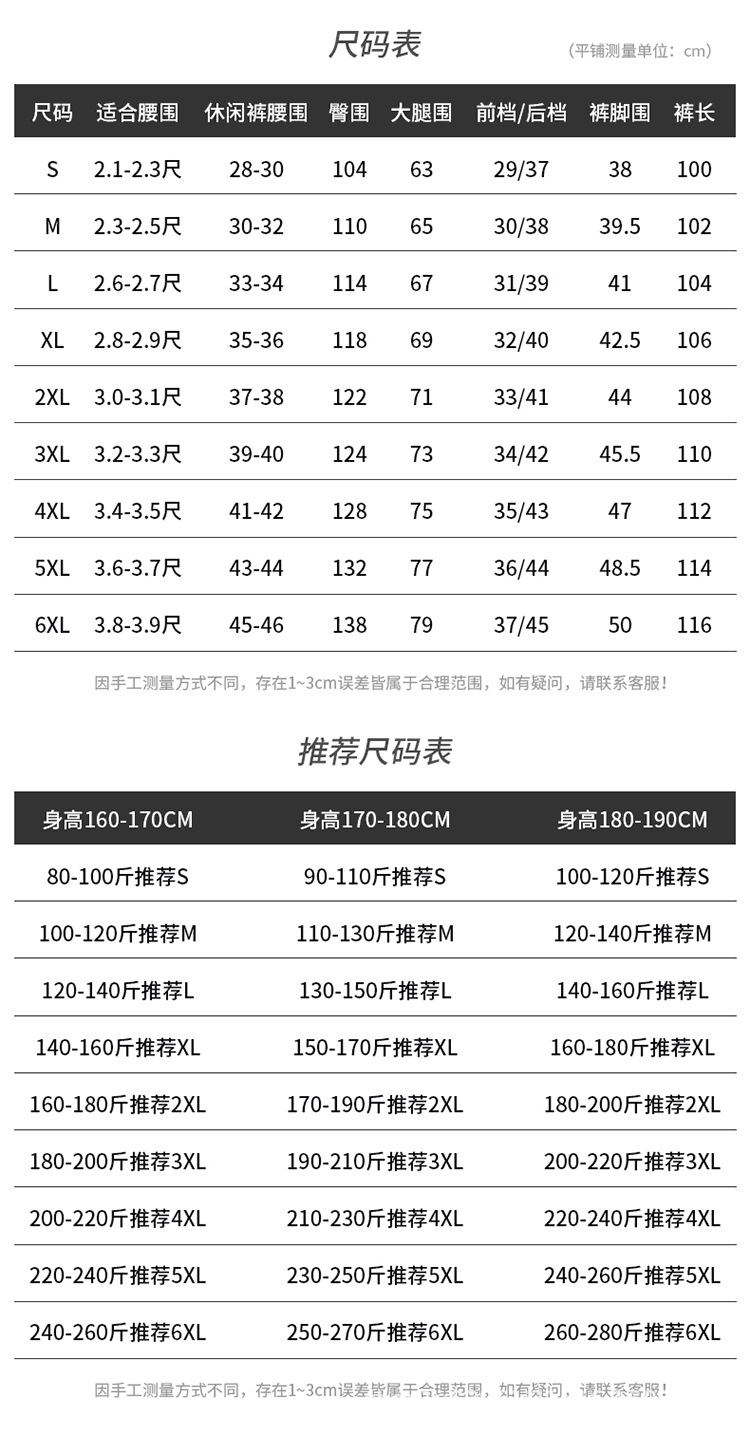 尺码表

（平铺测量单位：cm）

| 尺码 | 适合腰围 | 休闲裤腰围 | 臀围 | 大腿围 | 前档/后档 | 裤脚围 | 裤长 |
|---|---|---|---|---|---|---|---|
| S | 2.1-2.3尺 | 28-30 | 104 | 63 | 29/37 | 38 | 100 |
| M | 2.3-2.5尺 | 30-32 | 110 | 65 | 30/38 | 39.5 | 102 |
| L | 2.6-2.7尺 | 33-34 | 114 | 67 | 31/39 | 41 | 104 |
| XL | 2.8-2.9尺 | 35-36 | 118 | 69 | 32/40 | 42.5 | 106 |
| 2XL | 3.0-3.1尺 | 37-38 | 122 | 71 | 33/41 | 44 | 108 |
| 3XL | 3.2-3.3尺 | 39-40 | 124 | 73 | 34/42 | 45.5 | 110 |
| 4XL | 3.4-3.5尺 | 41-42 | 128 | 75 | 35/43 | 47 | 112 |
| 5XL | 3.6-3.7尺 | 43-44 | 132 | 77 | 36/44 | 48.5 | 114 |
| 6XL | 3.8-3.9尺 | 45-46 | 138 | 79 | 37/45 | 50 | 116 |

因手工测量方式不同，存在1~3cm误差皆属于合理范围，如有疑问，请联系客服！

推荐尺码表

| 身高160-170CM | 身高170-180CM | 身高180-190CM |
|---|---|---|
| 80-100斤推荐S | 90-110斤推荐S | 100-120斤推荐S |
| 100-120斤推荐M | 110-130斤推荐M | 120-140斤推荐M |
| 120-140斤推荐L | 130-150斤推荐L | 140-160斤推荐L |
| 140-160斤推荐XL | 150-170斤推荐XL | 160-180斤推荐XL |
| 160-180斤推荐2XL | 170-190斤推荐2XL | 180-200斤推荐2XL |
| 180-200斤推荐3XL | 190-210斤推荐3XL | 200-220斤推荐3XL |
| 200-220斤推荐4XL | 210-230斤推荐4XL | 220-240斤推荐4XL |
| 220-240斤推荐5XL | 230-250斤推荐5XL | 240-260斤推荐5XL |
| 240-260斤推荐6XL | 250-270斤推荐6XL | 260-280斤推荐6XL |

因手工测量方式不同，存在1~3cm误差皆属于合理范围，如有疑问，请联系客服！